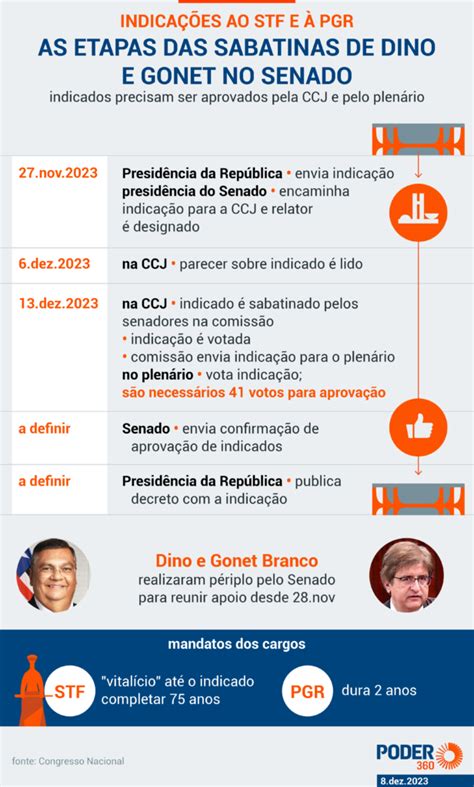 INDICAÇÕES AO STF E À PGR
AS ETAPAS DAS SABATINAS DE DINO E GONET NO SENADO
indicados precisam ser aprovados pela CCJ e pelo plenário

| | |
|---|---|
| 27.nov.2023 | Presidência da República • envia indicação presidência do Senado • encaminha indicação para a CCJ e relator é designado |
| 6.dez.2023 | na CCJ • parecer sobre indicado é lido |
| 13.dez.2023 | na CCJ • indicado é sabatinado pelos senadores na comissão • indicação é votada • comissão envia indicação para o plenário no plenário • vota indicação; são necessários 41 votos para aprovação |
| a definir | Senado • envia confirmação de aprovação de indicados |
| a definir | Presidência da República • publica decreto com a indicação |

Dino e Gonet Branco
realizaram périplo pelo Senado para reunir apoio desde 28.nov

mandatos dos cargos
STF "vitalício" até o indicado completar 75 anos
PGR dura 2 anos

fonte: Congresso Nacional
PODER 360
8.dez.2023